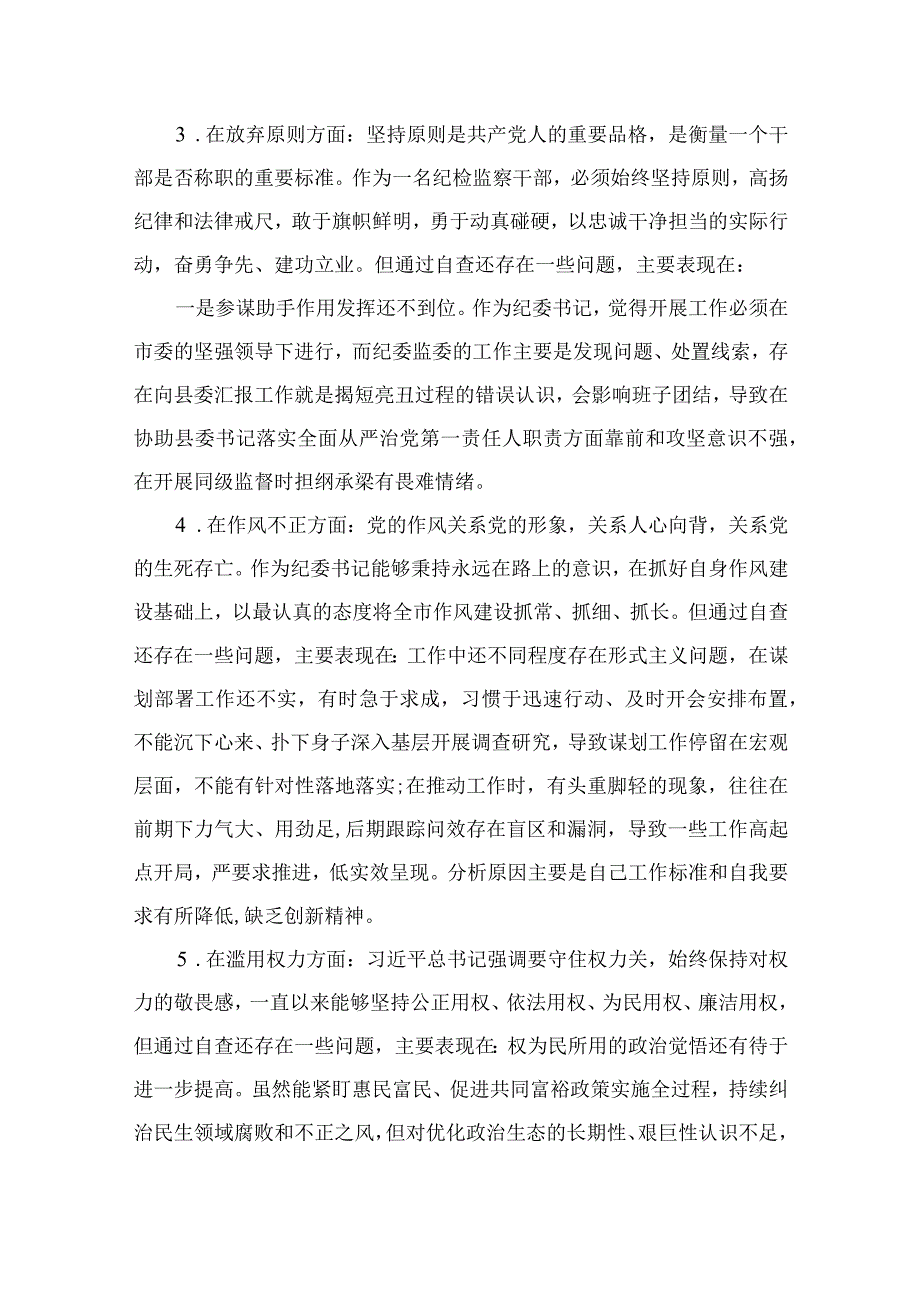 3．在放弃原则方面：坚持原则是共产党人的重要品格，是衡量一个干部是否称职的重要标准。作为一名纪检监察干部，必须始终坚持原则，高扬纪律和法律戒尺，敢于旗帜鲜明，勇于动真碰硬，以忠诚干净担当的实际行动，奋勇争先、建功立业。但通过自查还存在一些问题，主要表现在：

一是参谋助手作用发挥还不到位。作为纪委书记，觉得开展工作必须在市委的坚强领导下进行，而纪委监委的工作主要是发现问题、处置线索，存在向县委汇报工作就是揭短亮丑过程的错误认识，会影响班子团结，导致在协助县委书记落实全面从严治党第一责任人职责方面靠前和攻坚意识不强，在开展同级监督时担纲承梁有畏难情绪。

4．在作风不正方面：党的作风关系党的形象，关系人心向背，关系党的生死存亡。作为纪委书记能够秉持永远在路上的意识，在抓好自身作风建设基础上，以最认真的态度将全市作风建设抓常、抓细、抓长。但通过自查还存在一些问题，主要表现在：工作中还不同程度存在形式主义问题，在谋划部署工作还不实，有时急于求成，习惯于迅速行动、及时开会安排布置，不能沉下心来、扑下身子深入基层开展调查研究，导致谋划工作停留在宏观层面，不能有针对性落地落实；在推动工作时，有头重脚轻的现象，往往在前期下力气大、用劲足，后期跟踪问效存在盲区和漏洞，导致一些工作高起点开局，严要求推进，低实效呈现。分析原因主要是自己工作标准和自我要求有所降低，缺乏创新精神。

5．在滥用权力方面：习近平总书记强调要守住权力关，始终保持对权力的敬畏感，一直以来能够坚持公正用权、依法用权、为民用权、廉洁用权，但通过自查还存在一些问题，主要表现在：权为民所用的政治觉悟还有待于进一步提高。虽然能紧盯惠民富民、促进共同富裕政策实施全过程，持续纠治民生领域腐败和不正之风，但对优化政治生态的长期性、艰巨性认识不足，